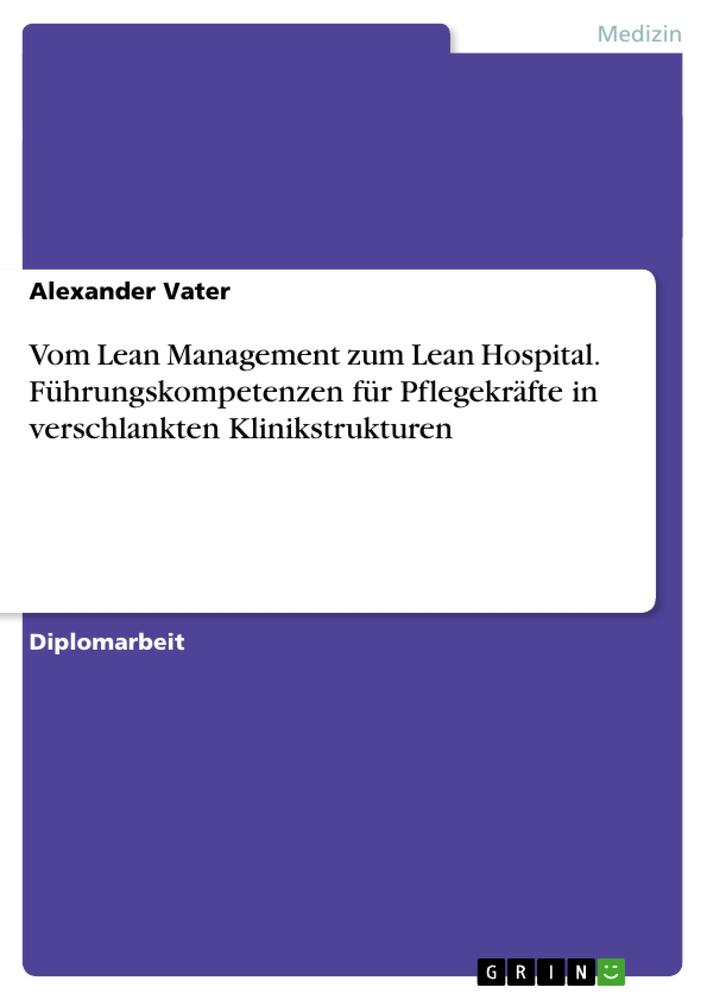 Medizin

Alexander Vater

Vom Lean Management zum Lean Hospital. Führungskompetenzen für Pflegekräfte in verschlankten Klinikstrukturen

Diplomarbeit

GRIN